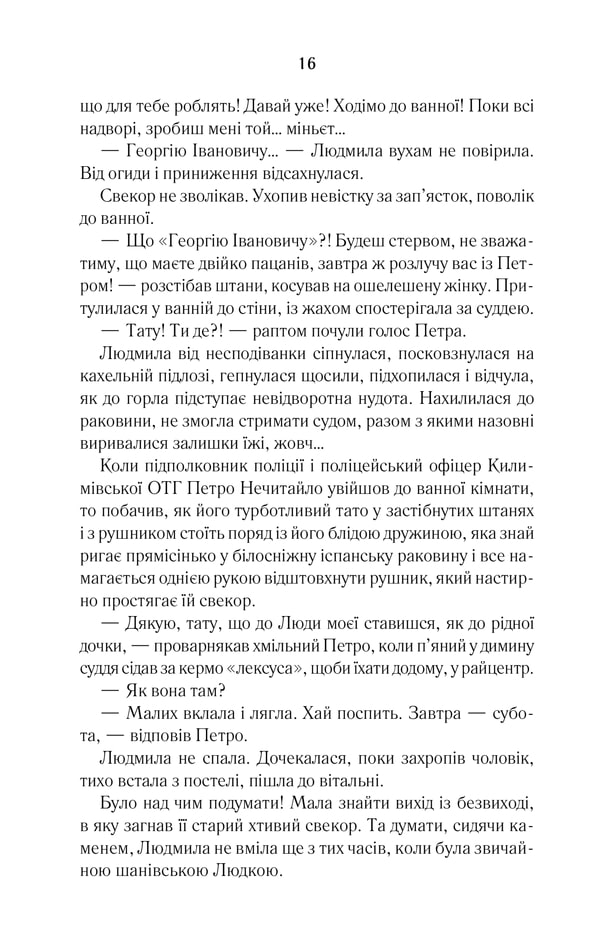 16

що для тебе роблять! Давай уже! Ходімо до ванної! Поки всі надворі, зробиш мені той... міньєт...

— Георгію Івановичу... — Людмила вухам не повірила. Від огиди і приниження відсахнулася.

Свекор не зволікав. Ухопив невістку за зап'ясток, поволік до ванної.

— Що «Георгію Івановичу»?! Будеш стервом, не зважатиму, що маєте двійко пацанів, завтра ж розлучу вас із Петром! — розстібав штани, косував на ошелешену жінку. Притулилася у ванній до стіни, із жахом спостерігала за суддею.

— Тату! Ти де?! — раптом почули голос Петра.

Людмила від несподіванки сіпнулася, посковзнулася на кахельній підлозі, гепнулася щосили, підхопилася і відчула, як до горла підступає невідворотна нудота. Нахилилася до раковини, не змогла стримати судом, разом з якими назовні виривалися залишки їжі, жовч...

Коли підполковник поліції і поліцейський офіцер Килимівської ОТГ Петро Нечитайло увійшов до ванної кімнати, то побачив, як його турботливий тато у застібнутих штанях і з рушником стоїть поряд із його блідою дружиною, яка знай ригає прямісінько у білосніжну іспанську раковину і все намагається однією рукою відштовхнути рушник, який настирно простягає їй свекор.

— Дякую, тату, що до Люди моєї ставишся, як до рідної дочки, — проварнякав хмільний Петро, коли п'яний у димину суддя сідав за кермо «лексуса», щоби їхати додому, у райцентр.

— Як вона там?

— Малих вклала і лягла. Хай поспить. Завтра — субота, — відповів Петро.

Людмила не спала. Дочекалася, поки захропів чоловік, тихо встала з постелі, пішла до вітальні.

Було над чим подумати! Мала знайти вихід із безвиході, в яку загнав її старий хтивий свекор. Та думати, сидячи каменем, Людмила не вміла ще з тих часів, коли була звичайною шанівською Людкою.